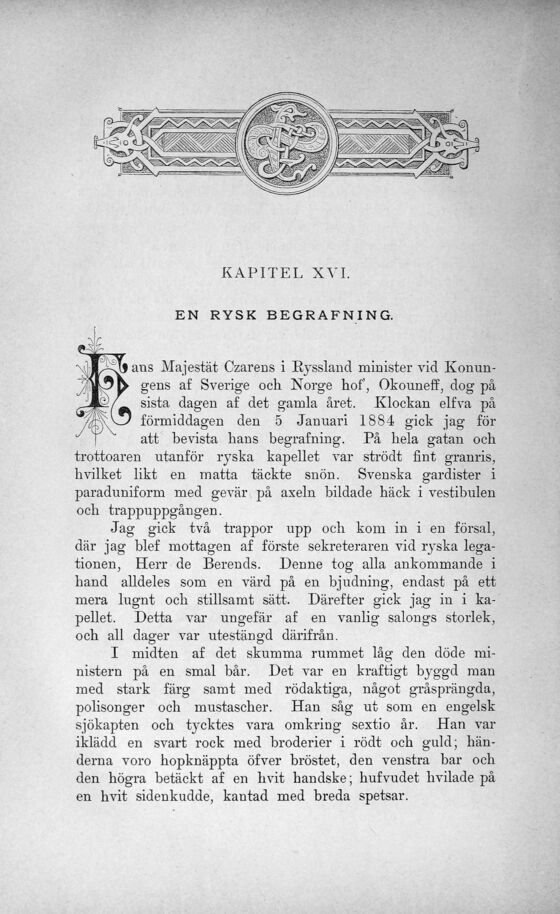 KAPITEL XVI.

EN RYSK BEGRAFNING.

Hans Majestät Czarens i Ryssland minister vid Konungens af Sverige och Norge hof, Okouneff, dog på sista dagen af det gamla året. Klockan elfva på förmiddagen den 5 Januari 1884 gick jag för att bevista hans begrafning. På hela gatan och trottoaren utanför ryska kapellet var strödt fint granris, hvilket likt en matta täckte snön. Svenska gardister i paraduniform med gevär på axeln bildade häck i vestibulen och trappuppgången.

Jag gick två trappor upp och kom in i en försal, där jag blef mottagen af förste sekreteraren vid ryska legationen, Herr de Berends. Denne tog alla ankommande i hand alldeles som en värd på en bjudning, endast på ett mera lugnt och stillsamt sätt. Därefter gick jag in i kapellet. Detta var ungefär af en vanlig salongs storlek, och all dager var utestängd därifrån.

I midten af det skumma rummet låg den döde ministern på en smal bår. Det var en kraftigt byggd man med stark färg samt med rödaktiga, något gråsprängda, polisonger och mustascher. Han såg ut som en engelsk sjökapten och tycktes vara omkring sextio år. Han var iklädd en svart rock med broderier i rödt och guld; händerna voro hopknäppta öfver bröstet, den venstra bar och den högra betäckt af en hvit handske; hufvudet hvilade på en hvit sidenkudde, kantad med breda spetsar.